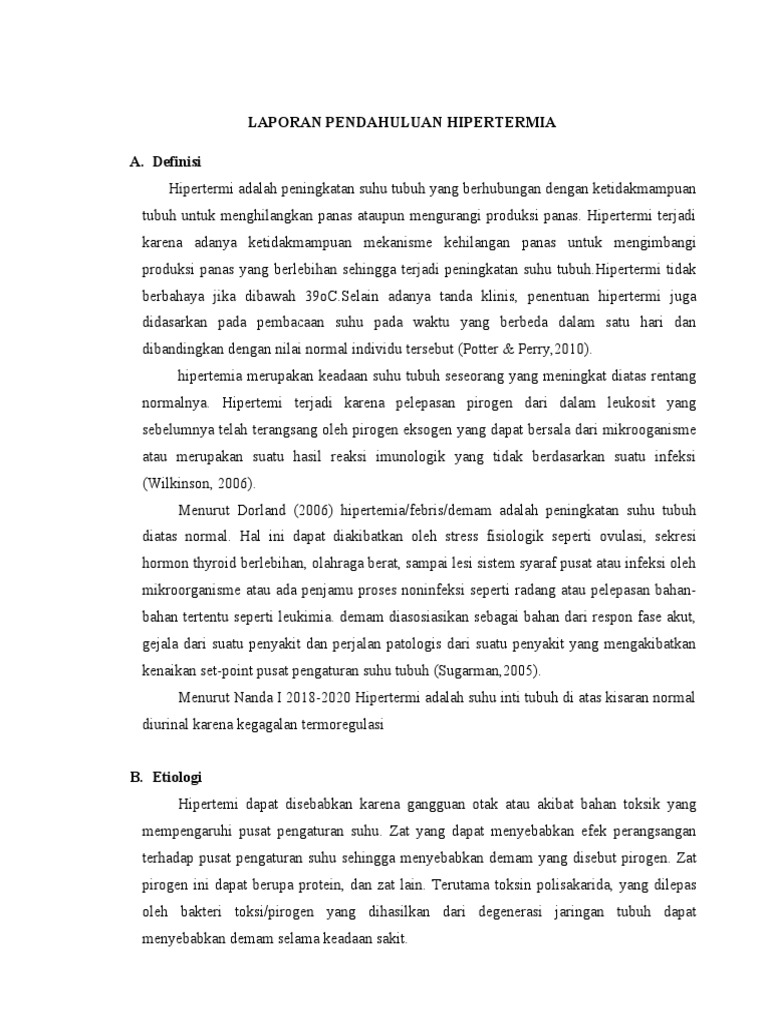 LAPORAN PENDAHULUAN HIPERTERMIA

A. Definisi

Hipertermi adalah peningkatan suhu tubuh yang berhubungan dengan ketidakmampuan tubuh untuk menghilangkan panas ataupun mengurangi produksi panas. Hipertermi terjadi karena adanya ketidakmampuan mekanisme kehilangan panas untuk mengimbangi produksi panas yang berlebihan sehingga terjadi peningkatan suhu tubuh.Hipertermi tidak berbahaya jika dibawah 39oC.Selain adanya tanda klinis, penentuan hipertermi juga didasarkan pada pembacaan suhu pada waktu yang berbeda dalam satu hari dan dibandingkan dengan nilai normal individu tersebut (Potter & Perry,2010).

hipertemia merupakan keadaan suhu tubuh seseorang yang meningkat diatas rentang normalnya. Hipertemi terjadi karena pelepasan pirogen dari dalam leukosit yang sebelumnya telah terangsang oleh pirogen eksogen yang dapat bersala dari mikrooganisme atau merupakan suatu hasil reaksi imunologik yang tidak berdasarkan suatu infeksi (Wilkinson, 2006).

Menurut Dorland (2006) hipertemia/febris/demam adalah peningkatan suhu tubuh diatas normal. Hal ini dapat diakibatkan oleh stress fisiologik seperti ovulasi, sekresi hormon thyroid berlebihan, olahraga berat, sampai lesi sistem syaraf pusat atau infeksi oleh mikroorganisme atau ada penjamu proses noninfeksi seperti radang atau pelepasan bahan-bahan tertentu seperti leukimia. demam diasosiasikan sebagai bahan dari respon fase akut, gejala dari suatu penyakit dan perjalan patologis dari suatu penyakit yang mengakibatkan kenaikan set-point pusat pengaturan suhu tubuh (Sugarman,2005).

Menurut Nanda I 2018-2020 Hipertermi adalah suhu inti tubuh di atas kisaran normal diurinal karena kegagalan termoregulasi

B. Etiologi

Hipertemi dapat disebabkan karena gangguan otak atau akibat bahan toksik yang mempengaruhi pusat pengaturan suhu. Zat yang dapat menyebabkan efek perangsangan terhadap pusat pengaturan suhu sehingga menyebabkan demam yang disebut pirogen. Zat pirogen ini dapat berupa protein, dan zat lain. Terutama toksin polisakarida, yang dilepas oleh bakteri toksi/pirogen yang dihasilkan dari degenerasi jaringan tubuh dapat menyebabkan demam selama keadaan sakit.